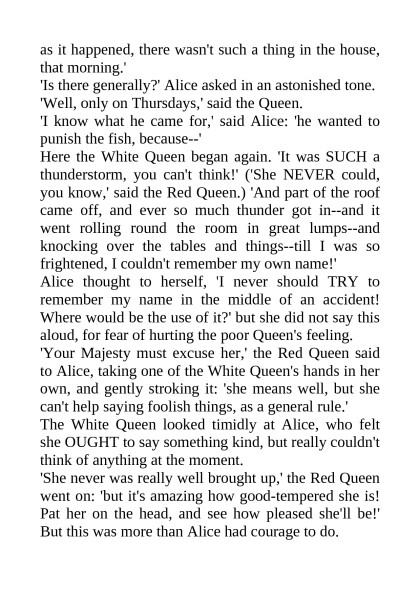 as it happened, there wasn't such a thing in the house, that morning.'

'Is there generally?' Alice asked in an astonished tone.

'Well, only on Thursdays,' said the Queen.

'I know what he came for,' said Alice: 'he wanted to punish the fish, because--'

Here the White Queen began again. 'It was SUCH a thunderstorm, you can't think!' ('She NEVER could, you know,' said the Red Queen.) 'And part of the roof came off, and ever so much thunder got in--and it went rolling round the room in great lumps--and knocking over the tables and things--till I was so frightened, I couldn't remember my own name!'

Alice thought to herself, 'I never should TRY to remember my name in the middle of an accident! Where would be the use of it?' but she did not say this aloud, for fear of hurting the poor Queen's feeling.

'Your Majesty must excuse her,' the Red Queen said to Alice, taking one of the White Queen's hands in her own, and gently stroking it: 'she means well, but she can't help saying foolish things, as a general rule.'

The White Queen looked timidly at Alice, who felt she OUGHT to say something kind, but really couldn't think of anything at the moment.

'She never was really well brought up,' the Red Queen went on: 'but it's amazing how good-tempered she is! Pat her on the head, and see how pleased she'll be!' But this was more than Alice had courage to do.